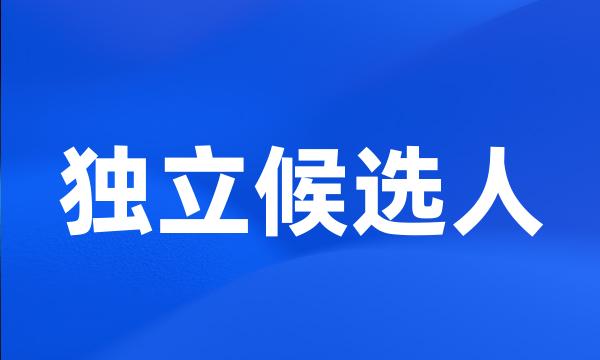 独立候选人